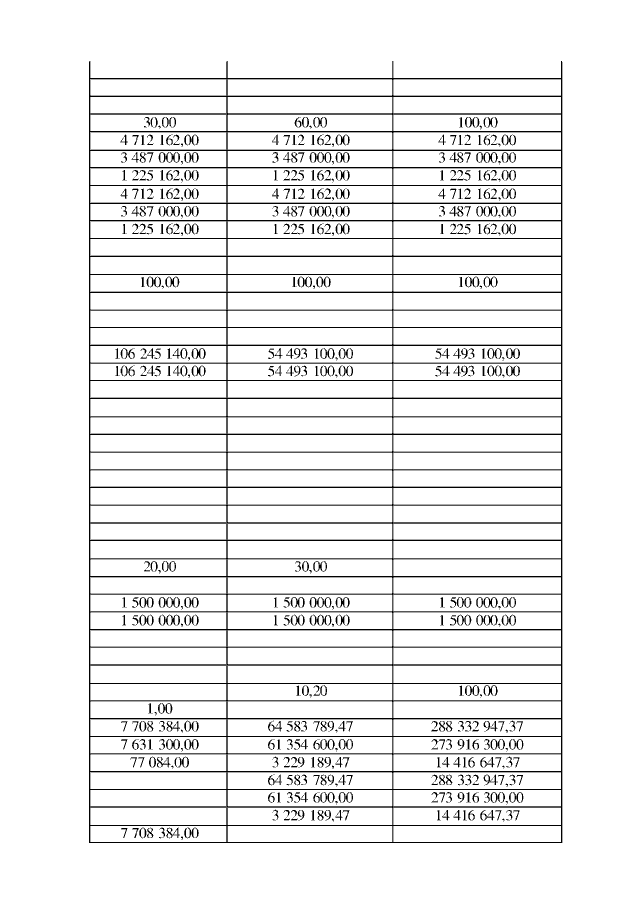 | | | |
|---|---|---|
| | | |
| | | |
| 30,00 | 60,00 | 100,00 |
| 4 712 162,00 | 4 712 162,00 | 4 712 162,00 |
| 3 487 000,00 | 3 487 000,00 | 3 487 000,00 |
| 1 225 162,00 | 1 225 162,00 | 1 225 162,00 |
| 4 712 162,00 | 4 712 162,00 | 4 712 162,00 |
| 3 487 000,00 | 3 487 000,00 | 3 487 000,00 |
| 1 225 162,00 | 1 225 162,00 | 1 225 162,00 |
| | | |
| | | |
| 100,00 | 100,00 | 100,00 |
| | | |
| | | |
| | | |
| 106 245 140,00 | 54 493 100,00 | 54 493 100,00 |
| 106 245 140,00 | 54 493 100,00 | 54 493 100,00 |
| | | |
| | | |
| | | |
| | | |
| | | |
| | | |
| | | |
| | | |
| | | |
| | | |
| 20,00 | 30,00 | |
| | | |
| 1 500 000,00 | 1 500 000,00 | 1 500 000,00 |
| 1 500 000,00 | 1 500 000,00 | 1 500 000,00 |
| | | |
| | | |
| | | |
| | 10,20 | 100,00 |
| 1,00 | | |
| 7 708 384,00 | 64 583 789,47 | 288 332 947,37 |
| 7 631 300,00 | 61 354 600,00 | 273 916 300,00 |
| 77 084,00 | 3 229 189,47 | 14 416 647,37 |
| | 64 583 789,47 | 288 332 947,37 |
| | 61 354 600,00 | 273 916 300,00 |
| | 3 229 189,47 | 14 416 647,37 |
| 7 708 384,00 | | |